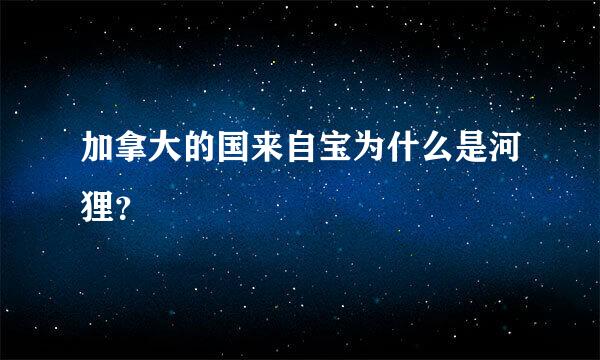 加拿大的国来自宝为什么是河狸?